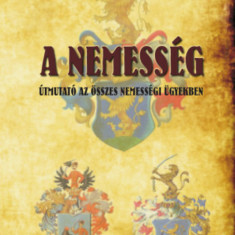 A NEMESSÉG

ÚTMUTATÓ AZ ÖSSZES NEMESSÉGI ÜGYEKBEN